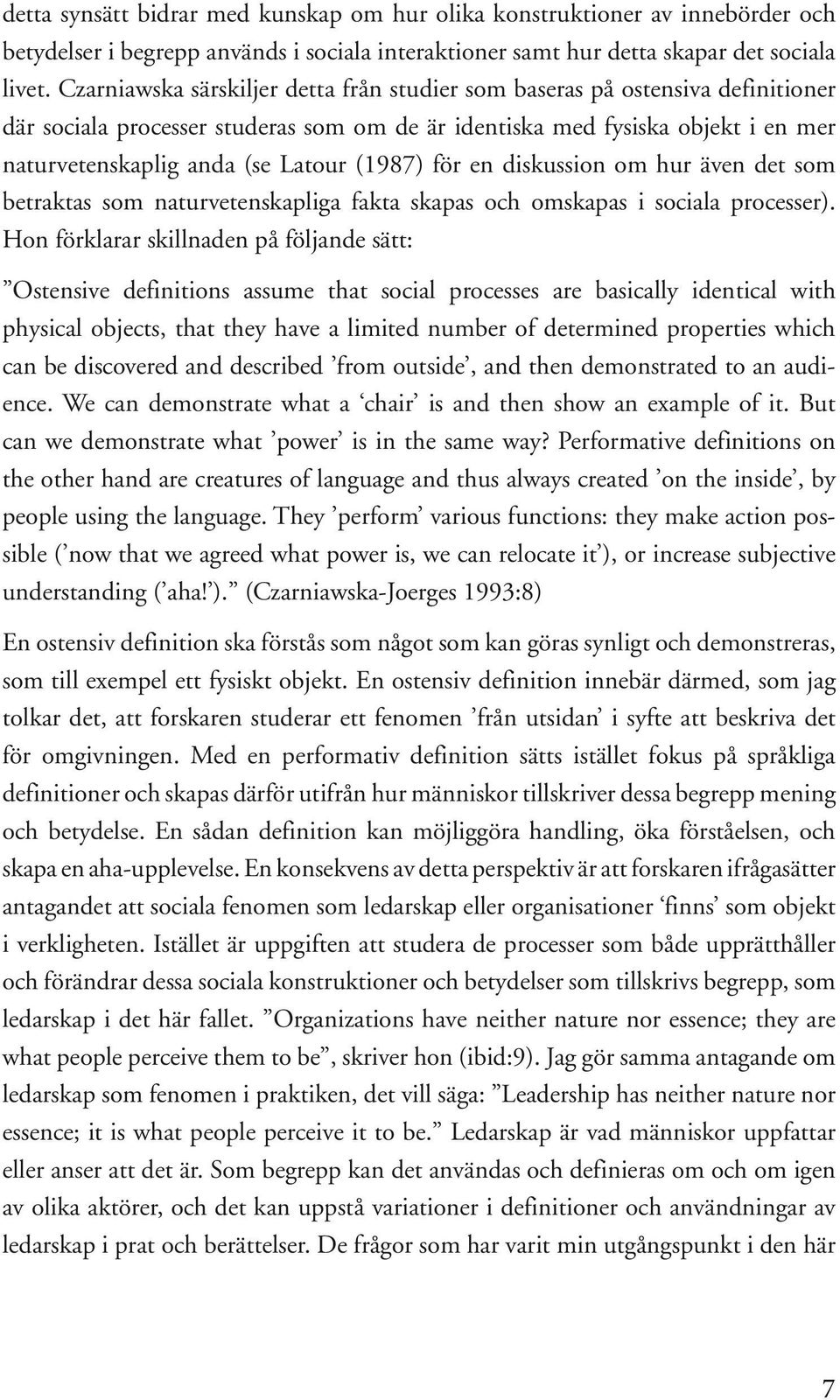 detta synsätt bidrar med kunskap om hur olika konstruktioner av innebörder och betydelser i begrepp används i sociala interaktioner samt hur detta skapar det sociala livet. Czarniawska särskiljer detta från studier som baseras på ostensiva definitioner där sociala processer studeras som om de är identiska med fysiska objekt i en mer naturvetenskaplig anda (se Latour (1987) för en diskussion om hur även det som betraktas som naturvetenskapliga fakta skapas och omskapas i sociala processer). Hon förklarar skillnaden på följande sätt:

”Ostensive definitions assume that social processes are basically identical with physical objects, that they have a limited number of determined properties which can be discovered and described ’from outside’, and then demonstrated to an audience. We can demonstrate what a ‘chair’ is and then show an example of it. But can we demonstrate what ’power’ is in the same way? Performative definitions on the other hand are creatures of language and thus always created ’on the inside’, by people using the language. They ’perform’ various functions: they make action possible (’now that we agreed what power is, we can relocate it’), or increase subjective understanding (’aha!’).” (Czarniawska-Joerges 1993:8)

En ostensiv definition ska förstås som något som kan göras synligt och demonstreras, som till exempel ett fysiskt objekt. En ostensiv definition innebär därmed, som jag tolkar det, att forskaren studerar ett fenomen ’från utsidan’ i syfte att beskriva det för omgivningen. Med en performativ definition sätts istället fokus på språkliga definitioner och skapas därför utifrån hur människor tillskriver dessa begrepp mening och betydelse. En sådan definition kan möjliggöra handling, öka förståelsen, och skapa en aha-upplevelse. En konsekvens av detta perspektiv är att forskaren ifrågasätter antagandet att sociala fenomen som ledarskap eller organisationer ‘finns’ som objekt i verkligheten. Istället är uppgiften att studera de processer som både upprätthåller och förändrar dessa sociala konstruktioner och betydelser som tillskrivs begrepp, som ledarskap i det här fallet. ”Organizations have neither nature nor essence; they are what people perceive them to be”, skriver hon (ibid:9). Jag gör samma antagande om ledarskap som fenomen i praktiken, det vill säga: ”Leadership has neither nature nor essence; it is what people perceive it to be.” Ledarskap är vad människor uppfattar eller anser att det är. Som begrepp kan det användas och definieras om och om igen av olika aktörer, och det kan uppstå variationer i definitioner och användningar av ledarskap i prat och berättelser. De frågor som har varit min utgångspunkt i den här

7